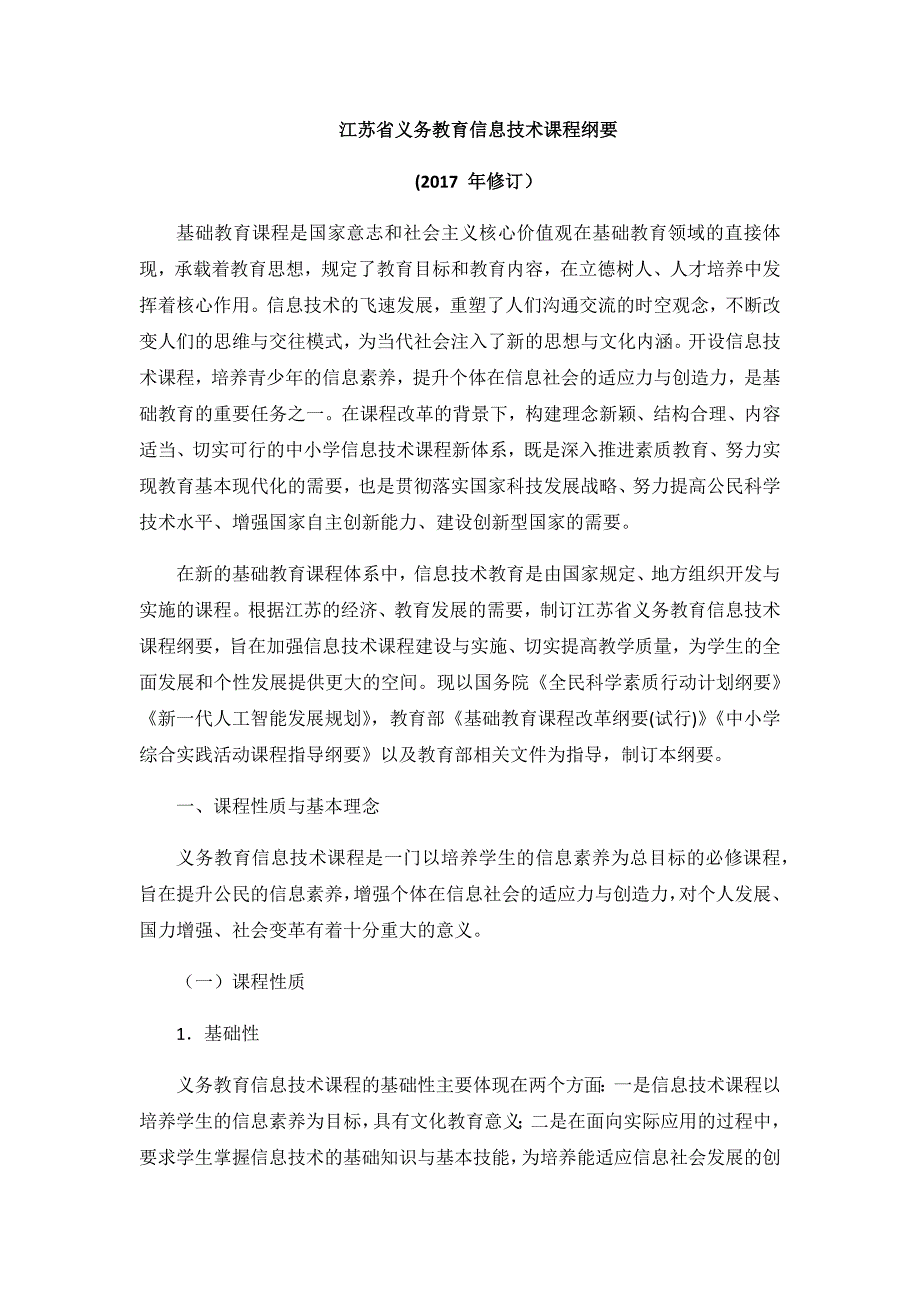 江苏省义务教育信息技术课程纲要

(2017 年修订）

基础教育课程是国家意志和社会主义核心价值观在基础教育领域的直接体现，承载着教育思想，规定了教育目标和教育内容，在立德树人、人才培养中发挥着核心作用。信息技术的飞速发展，重塑了人们沟通交流的时空观念，不断改变人们的思维与交往模式，为当代社会注入了新的思想与文化内涵。开设信息技术课程，培养青少年的信息素养，提升个体在信息社会的适应力与创造力，是基础教育的重要任务之一。在课程改革的背景下，构建理念新颖、结构合理、内容适当、切实可行的中小学信息技术课程新体系，既是深入推进素质教育、努力实现教育基本现代化的需要，也是贯彻落实国家科技发展战略、努力提高公民科学技术水平、增强国家自主创新能力、建设创新型国家的需要。

在新的基础教育课程体系中，信息技术教育是由国家规定、地方组织开发与实施的课程。根据江苏的经济、教育发展的需要，制订江苏省义务教育信息技术课程纲要，旨在加强信息技术课程建设与实施、切实提高教学质量，为学生的全面发展和个性发展提供更大的空间。现以国务院《全民科学素质行动计划纲要》《新一代人工智能发展规划》，教育部《基础教育课程改革纲要(试行)》《中小学综合实践活动课程指导纲要》以及教育部相关文件为指导，制订本纲要。

一、课程性质与基本理念

义务教育信息技术课程是一门以培养学生的信息素养为总目标的必修课程，旨在提升公民的信息素养，增强个体在信息社会的适应力与创造力，对个人发展、国力增强、社会变革有着十分重大的意义。

（一）课程性质

1．基础性

义务教育信息技术课程的基础性主要体现在两个方面：一是信息技术课程以培养学生的信息素养为目标，具有文化教育意义；二是在面向实际应用的过程中，要求学生掌握信息技术的基础知识与基本技能，为培养能适应信息社会发展的创